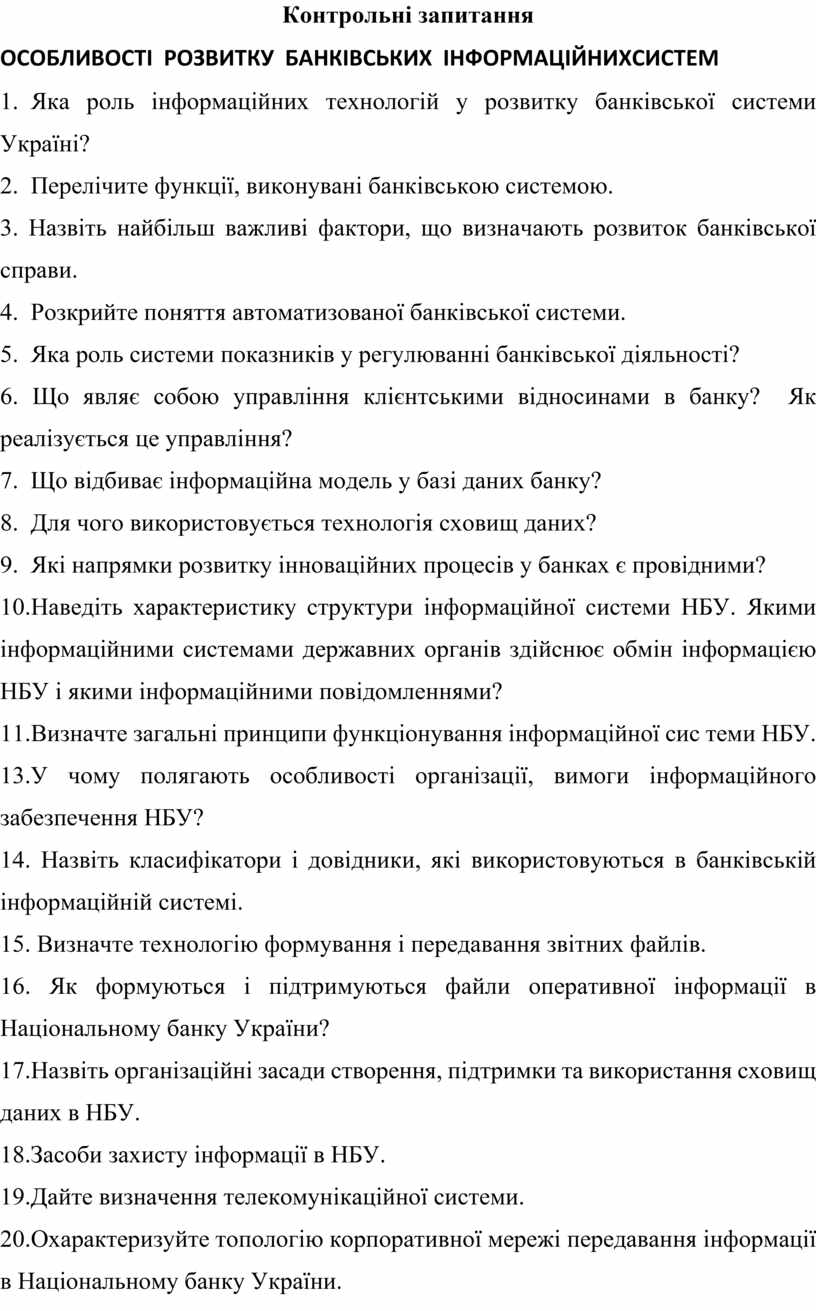 Контрольні запитання

ОСОБЛИВОСТІ РОЗВИТКУ БАНКІВСЬКИХ ІНФОРМАЦІЙНИХСИСТЕМ

1. Яка роль інформаційних технологій у розвитку банківської системи Україні?

2. Перелічите функції, виконувані банківською системою.

3. Назвіть найбільш важливі фактори, що визначають розвиток банківської справи.

4. Розкрийте поняття автоматизованої банківської системи.

5. Яка роль системи показників у регулюванні банківської діяльності?

6. Що являє собою управління клієнтськими відносинами в банку? Як реалізується це управління?

7. Що відбиває інформаційна модель у базі даних банку?

8. Для чого використовується технологія сховищ даних?

9. Які напрямки розвитку інноваційних процесів у банках є провідними?

10.Наведіть характеристику структури інформаційної системи НБУ. Якими інформаційними системами державних органів здійснює обмін інформацією НБУ і якими інформаційними повідомленнями?

11.Визначте загальні принципи функціонування інформаційної сис теми НБУ.

13.У чому полягають особливості організації, вимоги інформаційного забезпечення НБУ?

14. Назвіть класифікатори і довідники, які використовуються в банківській інформаційній системі.

15. Визначте технологію формування і передавання звітних файлів.

16. Як формуються і підтримуються файли оперативної інформації в Національному банку України?

17.Назвіть організаційні засади створення, підтримки та використання сховищ даних в НБУ.

18.Засоби захисту інформації в НБУ.

19.Дайте визначення телекомунікаційної системи.

20.Охарактеризуйте топологію корпоративної мережі передавання інформації в Національному банку України.